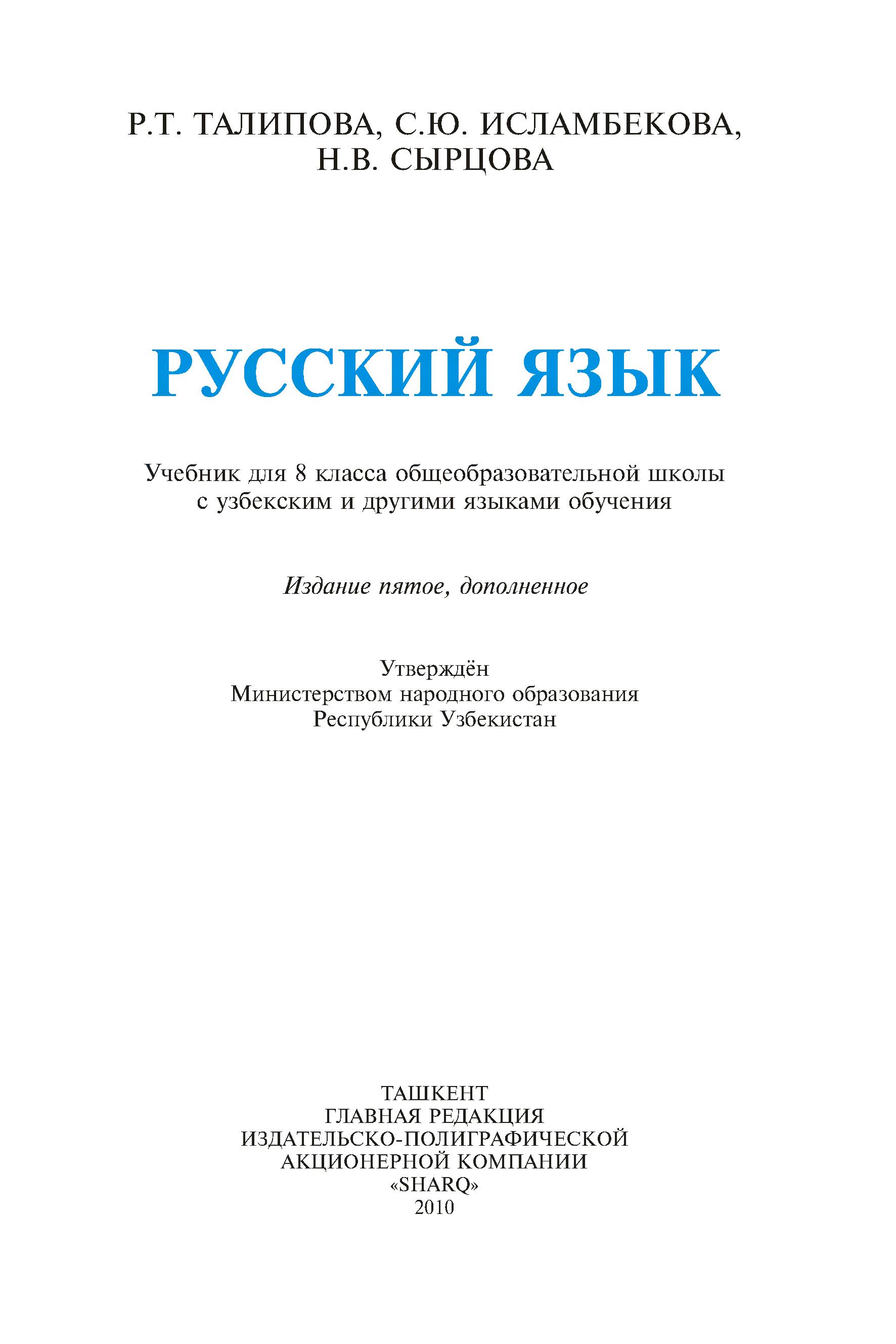 Р.Т. ТАЛИПОВА, С.Ю. ИСЛАМБЕКОВА,
Н.В. СЫРЦОВА

РУССКИЙ ЯЗЫК

Учебник для 8 класса общеобразовательной школы
с узбекским и другими языками обучения

Издание пятое, дополненное

Утверждён
Министерством народного образования
Республики Узбекистан

ТАШКЕНТ
ГЛАВНАЯ РЕДАКЦИЯ
ИЗДАТЕЛЬСКО-ПОЛИГРАФИЧЕСКОЙ
АКЦИОНЕРНОЙ КОМПАНИИ
«SHARQ»
2010